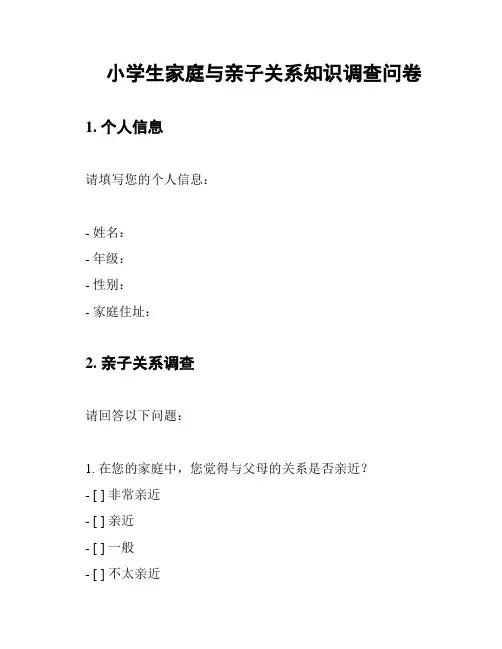 小学生家庭与亲子关系知识调查问卷

1. 个人信息

请填写您的个人信息：

- 姓名：
- 年级：
- 性别：
- 家庭住址：

2. 亲子关系调查

请回答以下问题：

1. 在您的家庭中，您觉得与父母的关系是否亲近？
- [ ] 非常亲近
- [ ] 亲近
- [ ] 一般
- [ ] 不太亲近